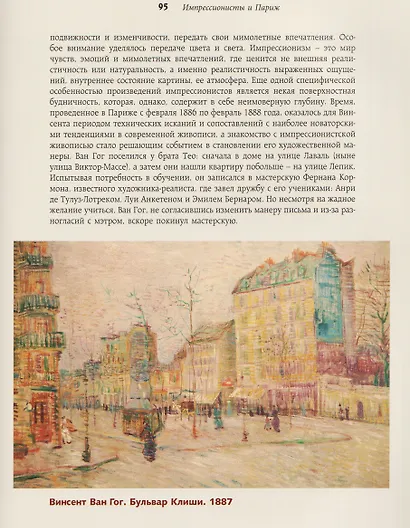 95 Импрессионисты и Париж

подвижности и изменчивости, передать свои мимолетные впечатления. Особое внимание уделялось передаче цвета и света. Импрессионизм – это мир чувств, эмоций и мимолетных впечатлений, где ценится не внешняя реалистичность или натуральность, а именно реалистичность выраженных ощущений, внутреннее состояние картины, ее атмосфера. Еще одной специфической особенностью произведений импрессионистов является некая поверхностная будничность, которая, однако, содержит в себе неимоверную глубину. Время, проведенное в Париже с февраля 1886 по февраль 1888 года, оказалось для Винсента периодом технических исканий и сопоставлений с наиболее новаторскими тенденциями в современной живописи, а знакомство с импрессионистской живописью стало решающим событием в становлении его художественной манеры. Ван Гог поселился у брата Тео: сначала в доме на улице Лаваль (ныне улица Виктор-Массе), а затем они нашли квартиру побольше – на улице Лепик. Испытывая потребность в обучении, он записался в мастерскую Фернана Кормона, известного художника-реалиста, где завел дружбу с его учениками: Анри де Тулуз-Лотреком, Луи Анкетеном и Эмилем Бернаром. Но несмотря на жадное желание учиться, Ван Гог, не согласившись изменить манеру письма и из-за разногласий с мэтром, вскоре покинул мастерскую.

Винсент Ван Гог. Бульвар Клиши. 1887